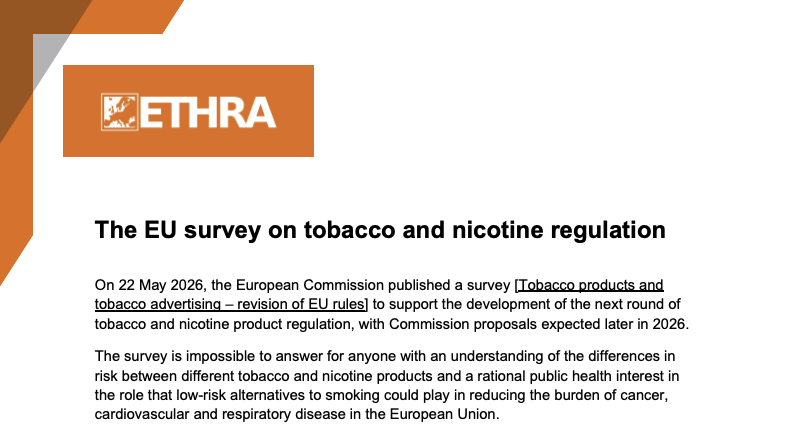 ETHRA

The EU survey on tobacco and nicotine regulation

On 22 May 2026, the European Commission published a survey [Tobacco products and tobacco advertising – revision of EU rules] to support the development of the next round of tobacco and nicotine product regulation, with Commission proposals expected later in 2026.

The survey is impossible to answer for anyone with an understanding of the differences in risk between different tobacco and nicotine products and a rational public health interest in the role that low-risk alternatives to smoking could play in reducing the burden of cancer, cardiovascular and respiratory disease in the European Union.